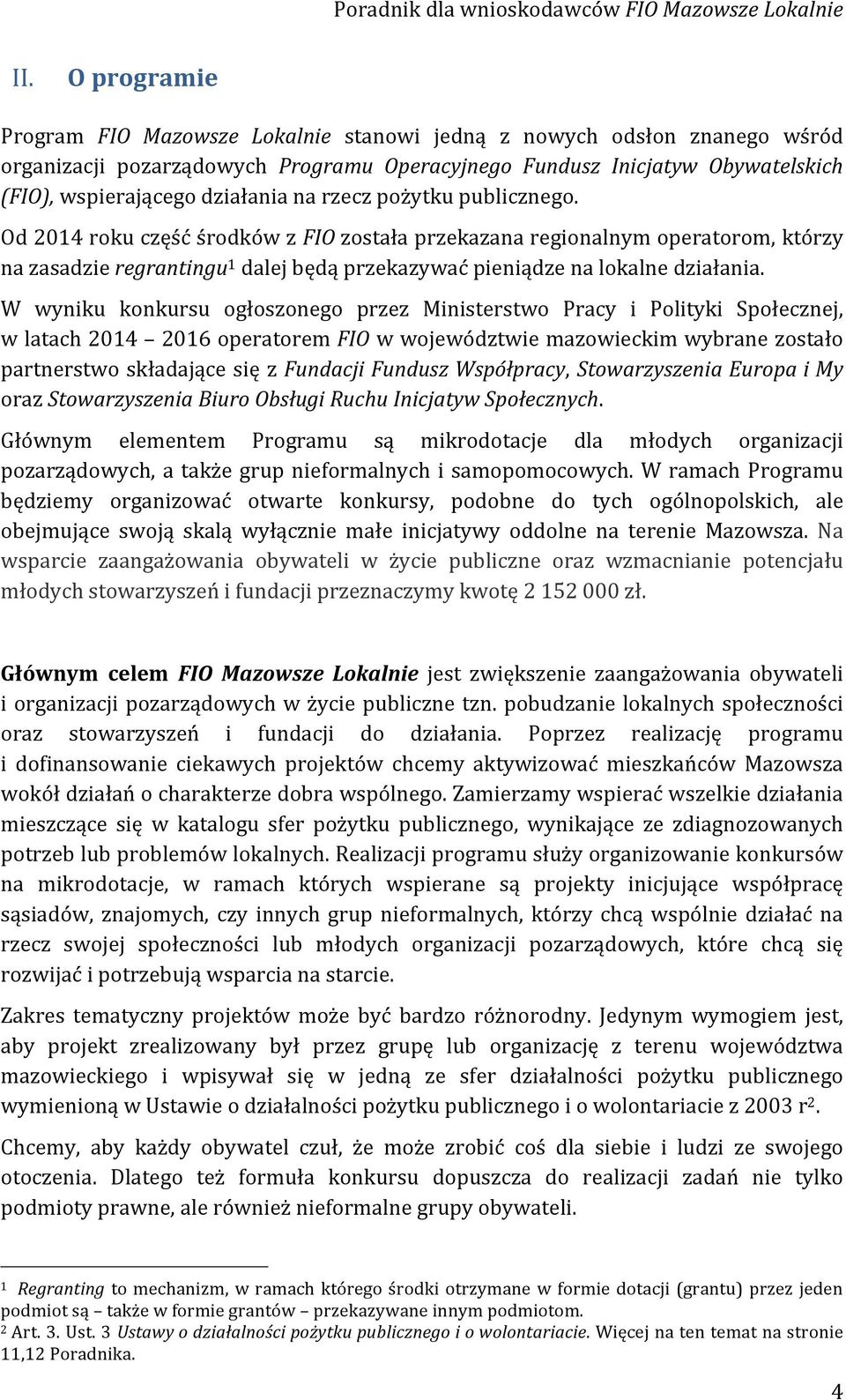 Poradnik dla wnioskodawców FIO Mazowsze Lokalnie

II. O programie

Program FIO Mazowsze Lokalnie stanowi jedną z nowych odsłon znanego wśród organizacji pozarządowych Programu Operacyjnego Fundusz Inicjatyw Obywatelskich (FIO), wspierającego działania na rzecz pożytku publicznego.

Od 2014 roku część środków z FIO została przekazana regionalnym operatorom, którzy na zasadzie regrantingu$^1$ dalej będą przekazywać pieniądze na lokalne działania.

W wyniku konkursu ogłoszonego przez Ministerstwo Pracy i Polityki Społecznej, w latach 2014 – 2016 operatorem FIO w województwie mazowieckim wybrane zostało partnerstwo składające się z Fundacji Fundusz Współpracy, Stowarzyszenia Europa i My oraz Stowarzyszenia Biuro Obsługi Ruchu Inicjatyw Społecznych.

Głównym elementem Programu są mikrodotacje dla młodych organizacji pozarządowych, a także grup nieformalnych i samopomocowych. W ramach Programu będziemy organizować otwarte konkursy, podobne do tych ogólnopolskich, ale obejmujące swoją skalą wyłącznie małe inicjatywy oddolne na terenie Mazowsza. Na wsparcie zaangażowania obywateli w życie publiczne oraz wzmacnianie potencjału młodych stowarzyszeń i fundacji przeznaczymy kwotę 2 152 000 zł.

Głównym celem FIO Mazowsze Lokalnie jest zwiększenie zaangażowania obywateli i organizacji pozarządowych w życie publiczne tzn. pobudzanie lokalnych społeczności oraz stowarzyszeń i fundacji do działania. Poprzez realizację programu i dofinansowanie ciekawych projektów chcemy aktywizować mieszkańców Mazowsza wokół działań o charakterze dobra wspólnego. Zamierzamy wspierać wszelkie działania mieszczące się w katalogu sfer pożytku publicznego, wynikające ze zdiagnozowanych potrzeb lub problemów lokalnych. Realizacji programu służy organizowanie konkursów na mikrodotacje, w ramach których wspierane są projekty inicjujące współpracę sąsiadów, znajomych, czy innych grup nieformalnych, którzy chcą wspólnie działać na rzecz swojej społeczności lub młodych organizacji pozarządowych, które chcą się rozwijać i potrzebują wsparcia na starcie.

Zakres tematyczny projektów może być bardzo różnorodny. Jedynym wymogiem jest, aby projekt zrealizowany był przez grupę lub organizację z terenu województwa mazowieckiego i wpisywał się w jedną ze sfer działalności pożytku publicznego wymienioną w Ustawie o działalności pożytku publicznego i o wolontariacie z 2003 r$^2$.

Chcemy, aby każdy obywatel czuł, że może zrobić coś dla siebie i ludzi ze swojego otoczenia. Dlatego też formuła konkursu dopuszcza do realizacji zadań nie tylko podmioty prawne, ale również nieformalne grupy obywateli.

$^1$ Regranting to mechanizm, w ramach którego środki otrzymane w formie dotacji (grantu) przez jeden podmiot są – także w formie grantów – przekazywane innym podmiotom.
$^2$ Art. 3. Ust. 3 Ustawy o działalności pożytku publicznego i o wolontariacie. Więcej na ten temat na stronie 11,12 Poradnika.

4